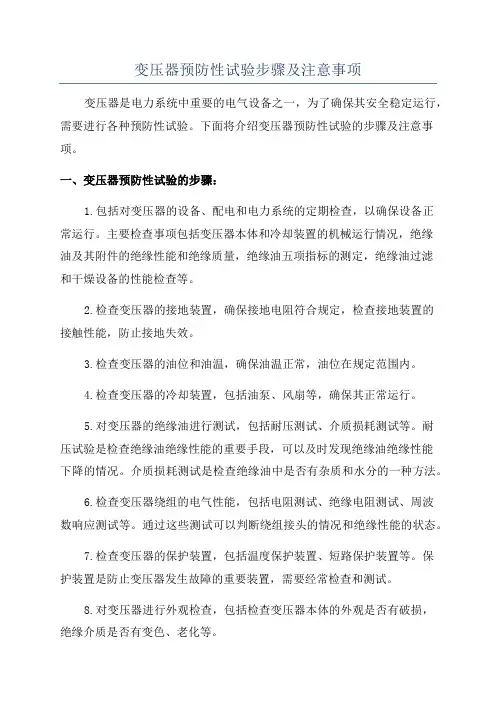 变压器预防性试验步骤及注意事项

变压器是电力系统中重要的电气设备之一，为了确保其安全稳定运行，需要进行各种预防性试验。下面将介绍变压器预防性试验的步骤及注意事项。

一、变压器预防性试验的步骤：

1.包括对变压器的设备、配电和电力系统的定期检查，以确保设备正常运行。主要检查事项包括变压器本体和冷却装置的机械运行情况，绝缘油及其附件的绝缘性能和绝缘质量，绝缘油五项指标的测定，绝缘油过滤和干燥设备的性能检查等。

2.检查变压器的接地装置，确保接地电阻符合规定，检查接地装置的接触性能，防止接地失效。

3.检查变压器的油位和油温，确保油温正常，油位在规定范围内。

4.检查变压器的冷却装置，包括油泵、风扇等，确保其正常运行。

5.对变压器的绝缘油进行测试，包括耐压测试、介质损耗测试等。耐压试验是检查绝缘油绝缘性能的重要手段，可以及时发现绝缘油绝缘性能下降的情况。介质损耗测试是检查绝缘油中是否有杂质和水分的一种方法。

6.检查变压器绕组的电气性能，包括电阻测试、绝缘电阻测试、周波数响应测试等。通过这些测试可以判断绕组接头的情况和绝缘性能的状态。

7.检查变压器的保护装置，包括温度保护装置、短路保护装置等。保护装置是防止变压器发生故障的重要装置，需要经常检查和测试。

8.对变压器进行外观检查，包括检查变压器本体的外观是否有破损，绝缘介质是否有变色、老化等。